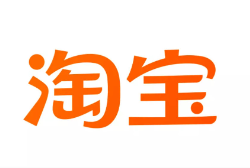 淘宝